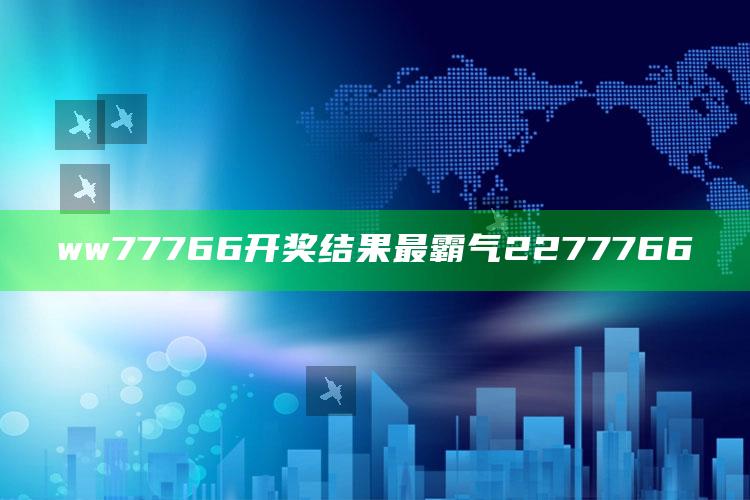 ww77766开奖结果最霸气2277766